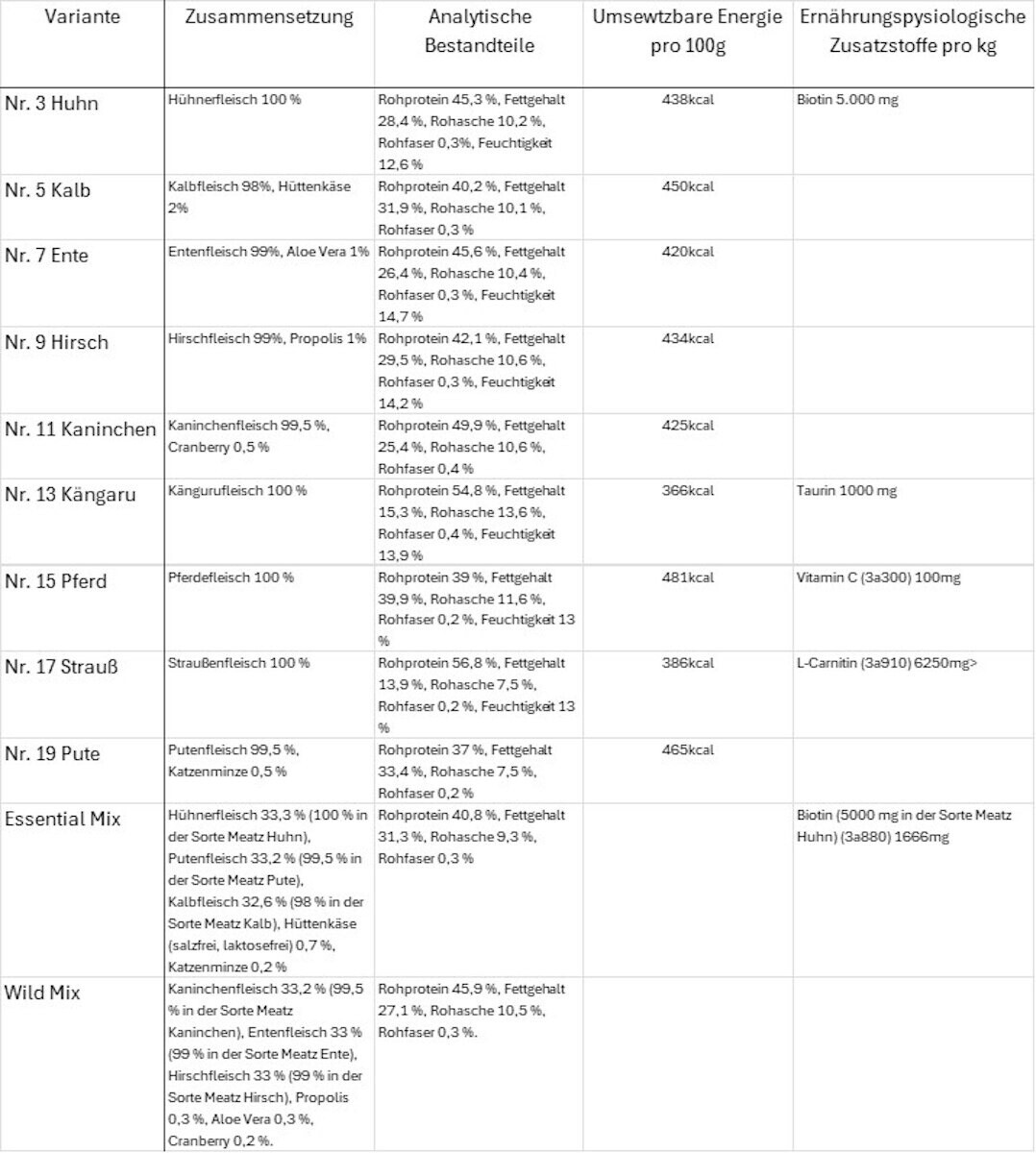 | Variante | Zusammensetzung | Analytische Bestandteile | Umsewtzbare Energie pro 100g | Ernährungspysiologische Zusatzstoffe pro kg |
|---|---|---|---|---|
| Nr. 3 Huhn | Hühnerfleisch 100 % | Rohprotein 45,3 %, Fettgehalt 28,4 %, Rohasche 10,2 %, Rohfaser 0,3%, Feuchtigkeit 12,6 % | 438kcal | Biotin 5.000 mg |
| Nr. 5 Kalb | Kalbfleisch 98%, Hüttenkäse 2% | Rohprotein 40,2 %, Fettgehalt 31,9 %, Rohasche 10,1 %, Rohfaser 0,3 % | 450kcal | |
| Nr. 7 Ente | Entenfleisch 99%, Aloe Vera 1% | Rohprotein 45,6 %, Fettgehalt 26,4 %, Rohasche 10,4 %, Rohfaser 0,3 %, Feuchtigkeit 14,7 % | 420kcal | |
| Nr. 9 Hirsch | Hirschfleisch 99%, Propolis 1% | Rohprotein 42,1 %, Fettgehalt 29,5 %, Rohasche 10,6 %, Rohfaser 0,3 %, Feuchtigkeit 14,2 % | 434kcal | |
| Nr. 11 Kaninchen | Kaninchenfleisch 99,5 %, Cranberry 0,5 % | Rohprotein 49,9 %, Fettgehalt 25,4 %, Rohasche 10,6 %, Rohfaser 0,4 % | 425kcal | |
| Nr. 13 Kängaru | Kängurufleisch 100 % | Rohprotein 54,8 %, Fettgehalt 15,3 %, Rohasche 13,6 %, Rohfaser 0,4 %, Feuchtigkeit 13,9 % | 366kcal | Taurin 1000 mg |
| Nr. 15 Pferd | Pferdefleisch 100 % | Rohprotein 39 %, Fettgehalt 39,9 %, Rohasche 11,6 %, Rohfaser 0,2 %, Feuchtigkeit 13 % | 481kcal | Vitamin C (3a300) 100mg |
| Nr. 17 Strauß | Straußenfleisch 100 % | Rohprotein 56,8 %, Fettgehalt 13,9 %, Rohasche 7,5 %, Rohfaser 0,2 %, Feuchtigkeit 13 % | 386kcal | L-Carnitin (3a910) 6250mg> |
| Nr. 19 Pute | Putenfleisch 99,5 %, Katzenminze 0,5 % | Rohprotein 37 %, Fettgehalt 33,4 %, Rohasche 7,5 %, Rohfaser 0,2 % | 465kcal | |
| Essential Mix | Hühnerfleisch 33,3 % (100 % in der Sorte Meatz Huhn), Putenfleisch 33,2 % (99,5 % in der Sorte Meatz Pute), Kalbfleisch 32,6 % (98 % in der Sorte Meatz Kalb), Hüttenkäse (salzfrei, laktosefrei) 0,7 %, Katzenminze 0,2 % | Rohprotein 40,8 %, Fettgehalt 31,3 %, Rohasche 9,3 %, Rohfaser 0,3 % | | Biotin (5000 mg in der Sorte Meatz Huhn) (3a880) 1666mg |
| Wild Mix | Kaninchenfleisch 33,2 % (99,5 % in der Sorte Meatz Kaninchen), Entenfleisch 33 % (99 % in der Sorte Meatz Ente), Hirschfleisch 33 % (99 % in der Sorte Meatz Hirsch), Propolis 0,3 %, Aloe Vera 0,3 %, Cranberry 0,2 %. | Rohprotein 45,9 %, Fettgehalt 27,1 %, Rohasche 10,5 %, Rohfaser 0,3 %. | | |